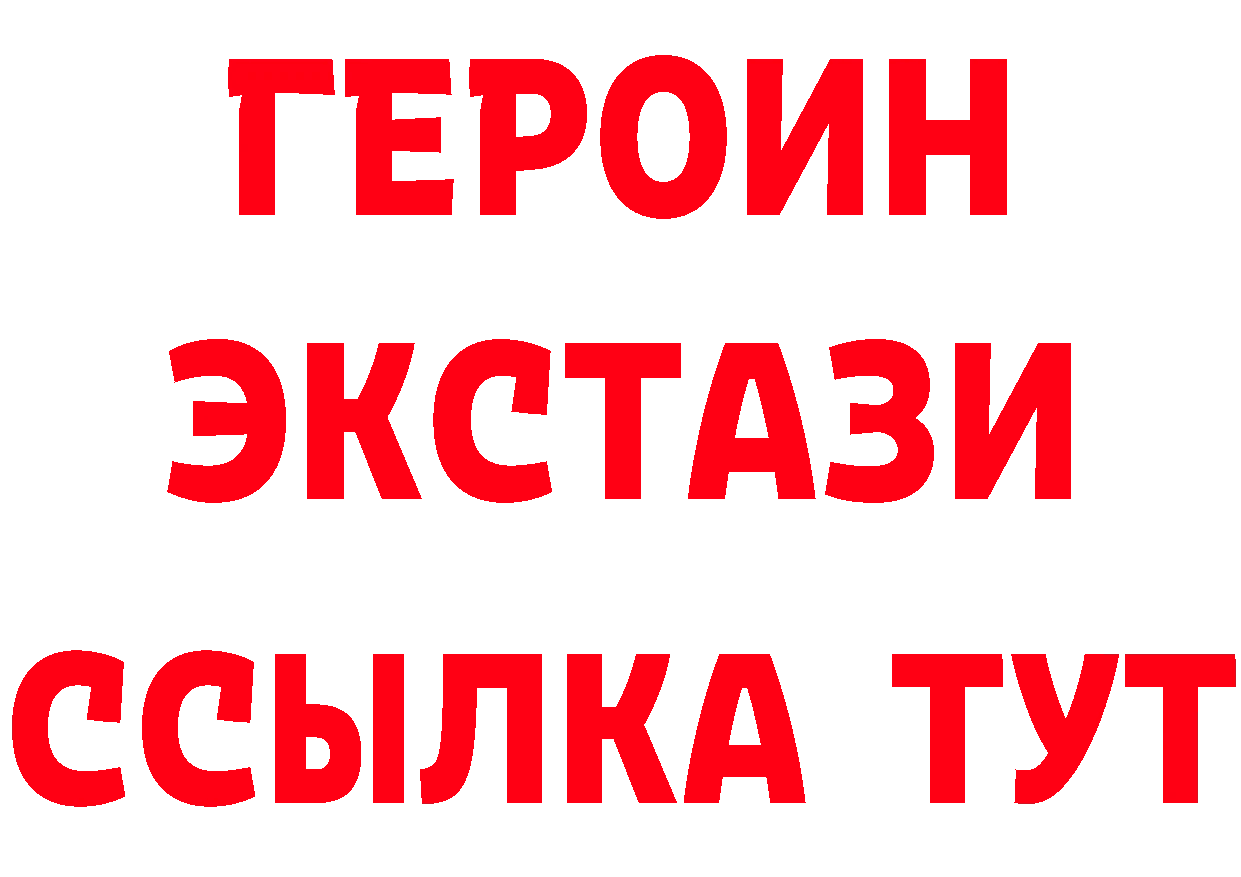 ГЕРОИН
ЭКСТАЗИ
ССЫЛКА ТУТ